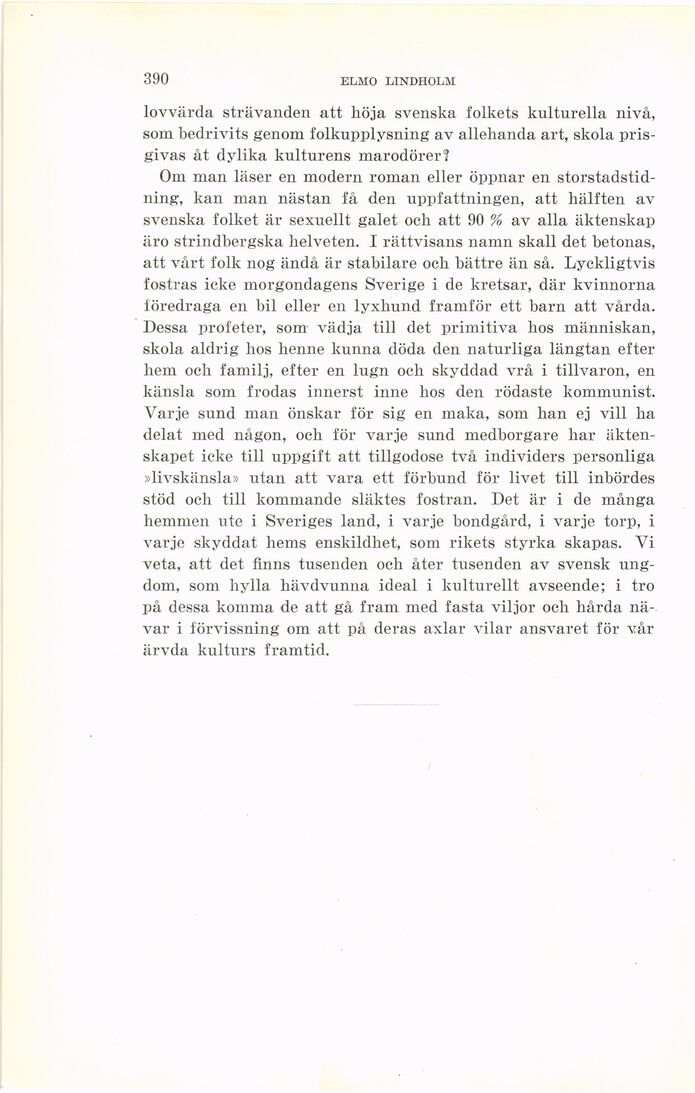 390 ELMO LINDHOLM

lovvärda strävanden att höja svenska folkets kulturella nivå, som bedrivits genom folkupplysning av allehanda art, skola prisgivas åt dylika kulturens marodörer?

Om man läser en modern roman eller öppnar en storstadstidning, kan man nästan få den uppfattningen, att hälften av svenska folket är sexuellt galet och att 90 % av alla äktenskap äro strindbergska helveten. I rättvisans namn skall det betonas, att vårt folk nog ändå är stabilare och bättre än så. Lyckligtvis fostras icke morgondagens Sverige i de kretsar, där kvinnorna föredraga en bil eller en lyxhund framför ett barn att vårda. Dessa profeter, som vädja till det primitiva hos människan, skola aldrig hos henne kunna döda den naturliga längtan efter hem och familj, efter en lugn och skyddad vrå i tillvaron, en känsla som frodas innerst inne hos den rödaste kommunist. Varje sund man önskar för sig en maka, som han ej vill ha delat med någon, och för varje sund medborgare har äktenskapet icke till uppgift att tillgodose två individers personliga »livskänsla» utan att vara ett förbund för livet till inbördes stöd och till kommande släktes fostran. Det är i de många hemmen ute i Sveriges land, i varje bondgård, i varje torp, i varje skyddat hems enskildhet, som rikets styrka skapas. Vi veta, att det finns tusenden och åter tusenden av svensk ungdom, som hylla hävdvunna ideal i kulturellt avseende; i tro på dessa komma de att gå fram med fasta viljor och hårda nävar i förvissning om att på deras axlar vilar ansvaret för vår ärvda kulturs framtid.